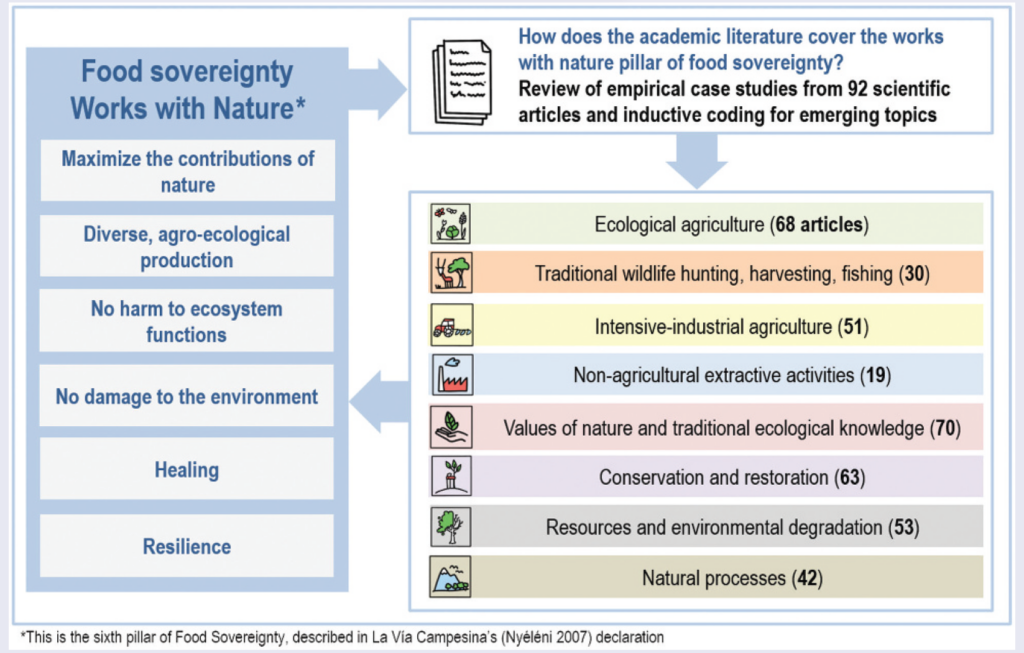 Food sovereignty Works with Nature*

Maximize the contributions of nature

Diverse, agro-ecological production

No harm to ecosystem functions

No damage to the environment

Healing

Resilience

How does the academic literature cover the works with nature pillar of food sovereignty?
Review of empirical case studies from 92 scientific articles and inductive coding for emerging topics

Ecological agriculture (68 articles)

Traditional wildlife hunting, harvesting, fishing (30)

Intensive-industrial agriculture (51)

Non-agricultural extractive activities (19)

Values of nature and traditional ecological knowledge (70)

Conservation and restoration (63)

Resources and environmental degradation (53)

Natural processes (42)

*This is the sixth pillar of Food Sovereignty, described in La Vía Campesina's (Nyéléni 2007) declaration